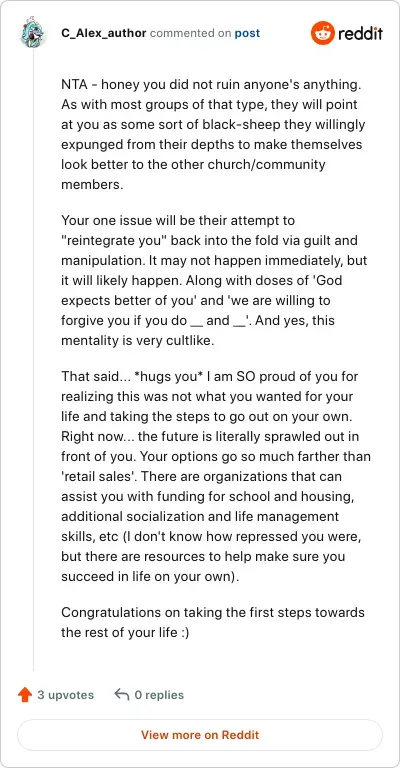 C_Alex_author commented on post

reddit

NTA - honey you did not ruin anyone's anything. As with most groups of that type, they will point at you as some sort of black-sheep they willingly expunged from their depths to make themselves look better to the other church/community members.

Your one issue will be their attempt to "reintegrate you" back into the fold via guilt and manipulation. It may not happen immediately, but it will likely happen. Along with doses of 'God expects better of you' and 'we are willing to forgive you if you do __ and __'. And yes, this mentality is very cultlike.

That said... *hugs you* I am SO proud of you for realizing this was not what you wanted for your life and taking the steps to go out on your own. Right now... the future is literally sprawled out in front of you. Your options go so much farther than 'retail sales'. There are organizations that can assist you with funding for school and housing, additional socialization and life management skills, etc (I don't know how repressed you were, but there are resources to help make sure you succeed in life on your own).

Congratulations on taking the first steps towards the rest of your life :)

3 upvotes 0 replies

View more on Reddit